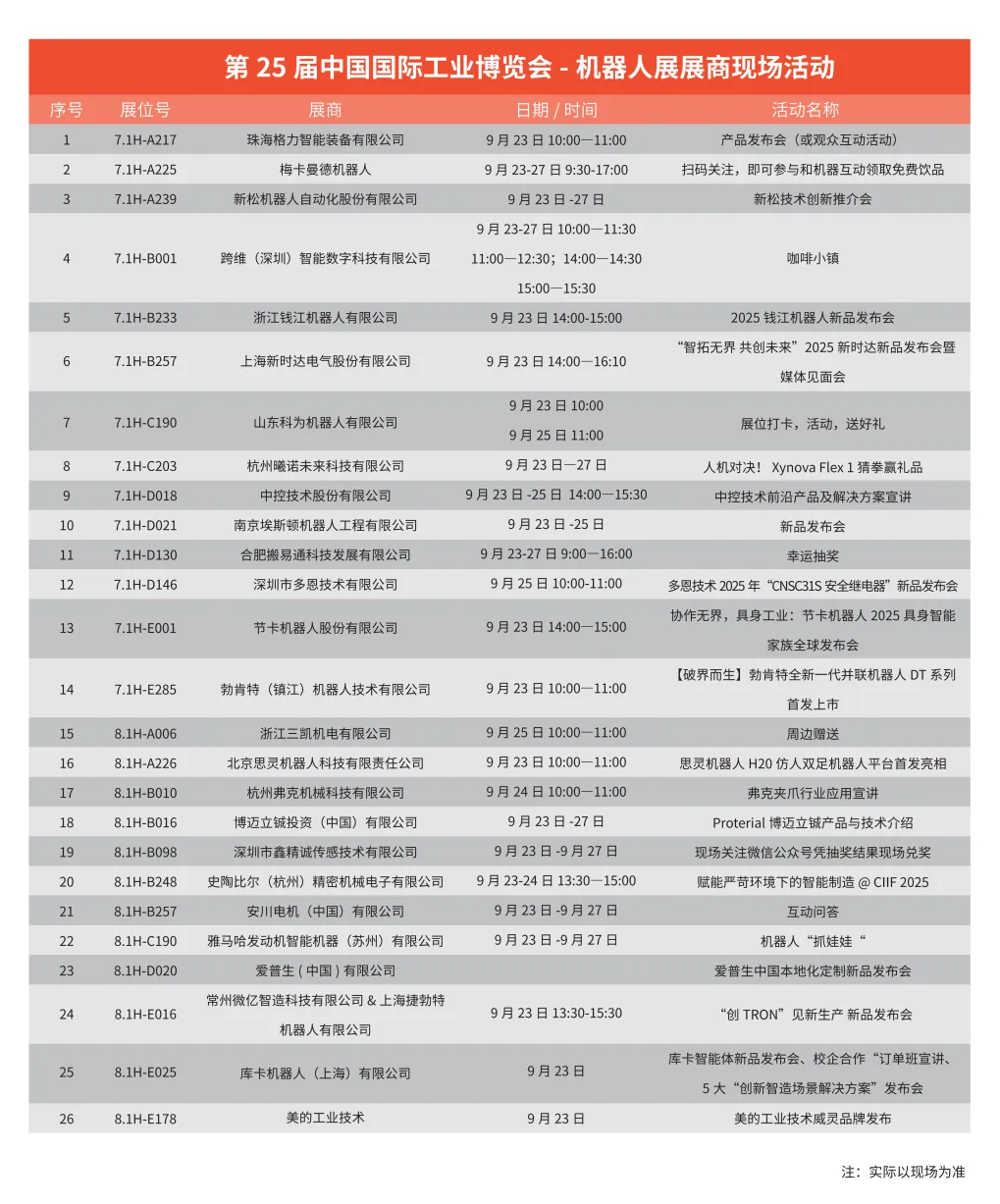 第 25 届中国国际工业博览会 - 机器人展展商现场活动

| 序号 | 展位号 | 展商 | 日期 / 时间 | 活动名称 |
|---|---|---|---|---|
| 1 | 7.1H-A217 | 珠海格力智能装备有限公司 | 9 月 23 日 10:00—11:00 | 产品发布会（或观众互动活动） |
| 2 | 7.1H-A225 | 梅卡曼德机器人 | 9 月 23-27 日 9:30-17:00 | 扫码关注，即可参与和机器互动领取免费饮品 |
| 3 | 7.1H-A239 | 新松机器人自动化股份有限公司 | 9 月 23 日 -27 日 | 新松技术创新推介会 |
| 4 | 7.1H-B001 | 跨维（深圳）智能数字科技有限公司 | 9 月 23-27 日 10:00—11:30 11:00—12:30；14:00—14:30 15:00—15:30 | 咖啡小镇 |
| 5 | 7.1H-B233 | 浙江钱江机器人有限公司 | 9 月 23 日 14:00-15:00 | 2025 钱江机器人新品发布会 |
| 6 | 7.1H-B257 | 上海新时达电气股份有限公司 | 9 月 23 日 14:00—16:10 | “智拓无界 共创未来”2025 新时达新品发布会暨媒体见面会 |
| 7 | 7.1H-C190 | 山东科为机器人有限公司 | 9 月 23 日 10:00 9 月 25 日 11:00 | 展位打卡，活动，送好礼 |
| 8 | 7.1H-C203 | 杭州曦诺未来科技有限公司 | 9 月 23 日—27 日 | 人机对决！ Xynova Flex 1 猜拳赢礼品 |
| 9 | 7.1H-D018 | 中控技术股份有限公司 | 9 月 23 日 -25 日 14:00—15:30 | 中控技术前沿产品及解决方案宣讲 |
| 10 | 7.1H-D021 | 南京埃斯顿机器人工程有限公司 | 9 月 23 日 -25 日 | 新品发布会 |
| 11 | 7.1H-D130 | 合肥搬易通科技发展有限公司 | 9 月 23-27 日 9:00—16:00 | 幸运抽奖 |
| 12 | 7.1H-D146 | 深圳市多恩技术有限公司 | 9 月 25 日 10:00-11:00 | 多恩技术 2025 年“CNSC31S 安全继电器”新品发布会 |
| 13 | 7.1H-E001 | 节卡机器人股份有限公司 | 9 月 23 日 14:00—15:00 | 协作无界，具身工业：节卡机器人 2025 具身智能家族全球发布会 |
| 14 | 7.1H-E285 | 勃肯特（镇江）机器人技术有限公司 | 9 月 23 日 10:00—11:00 | 【破界而生】勃肯特全新一代并联机器人 DT 系列首发上市 |
| 15 | 8.1H-A006 | 浙江三凯机电有限公司 | 9 月 25 日 10:00—11:00 | 周边赠送 |
| 16 | 8.1H-A226 | 北京思灵机器人科技有限责任公司 | 9 月 23 日 10:00—11:00 | 思灵机器人 H20 仿人双足机器人平台首发亮相 |
| 17 | 8.1H-B010 | 杭州弗克机械科技有限公司 | 9 月 24 日 10:00—11:00 | 弗克夹爪行业应用宣讲 |
| 18 | 8.1H-B016 | 博迈立铖投资（中国）有限公司 | 9 月 23 日 -27 日 | Proterial 博迈立铖产品与技术介绍 |
| 19 | 8.1H-B098 | 深圳市鑫精诚传感技术有限公司 | 9 月 23 日 -9 月 27 日 | 现场关注微信公众号凭抽奖结果现场兑奖 |
| 20 | 8.1H-B248 | 史陶比尔（杭州）精密机械电子有限公司 | 9 月 23-24 日 13:30—15:00 | 赋能严苛环境下的智能制造 @ CIIF 2025 |
| 21 | 8.1H-B257 | 安川电机（中国）有限公司 | 9 月 23 日 -9 月 27 日 | 互动问答 |
| 22 | 8.1H-C190 | 雅马哈发动机智能机器（苏州）有限公司 | 9 月 23 日 -9 月 27 日 | 机器人“抓娃娃“ |
| 23 | 8.1H-D020 | 爱普生 ( 中国 ) 有限公司 |  | 爱普生中国本地化定制新品发布会 |
| 24 | 8.1H-E016 | 常州微亿智造科技有限公司 & 上海捷勃特机器人有限公司 | 9 月 23 日 13:30-15:30 | “创 TRON”见新生产 新品发布会 |
| 25 | 8.1H-E025 | 库卡机器人（上海）有限公司 | 9 月 23 日 | 库卡智能体新品发布会、校企合作“订单班宣讲、5 大“创新智造场景解决方案”发布会 |
| 26 | 8.1H-E178 | 美的工业技术 | 9 月 23 日 | 美的工业技术威灵品牌发布 |

注：实际以现场为准